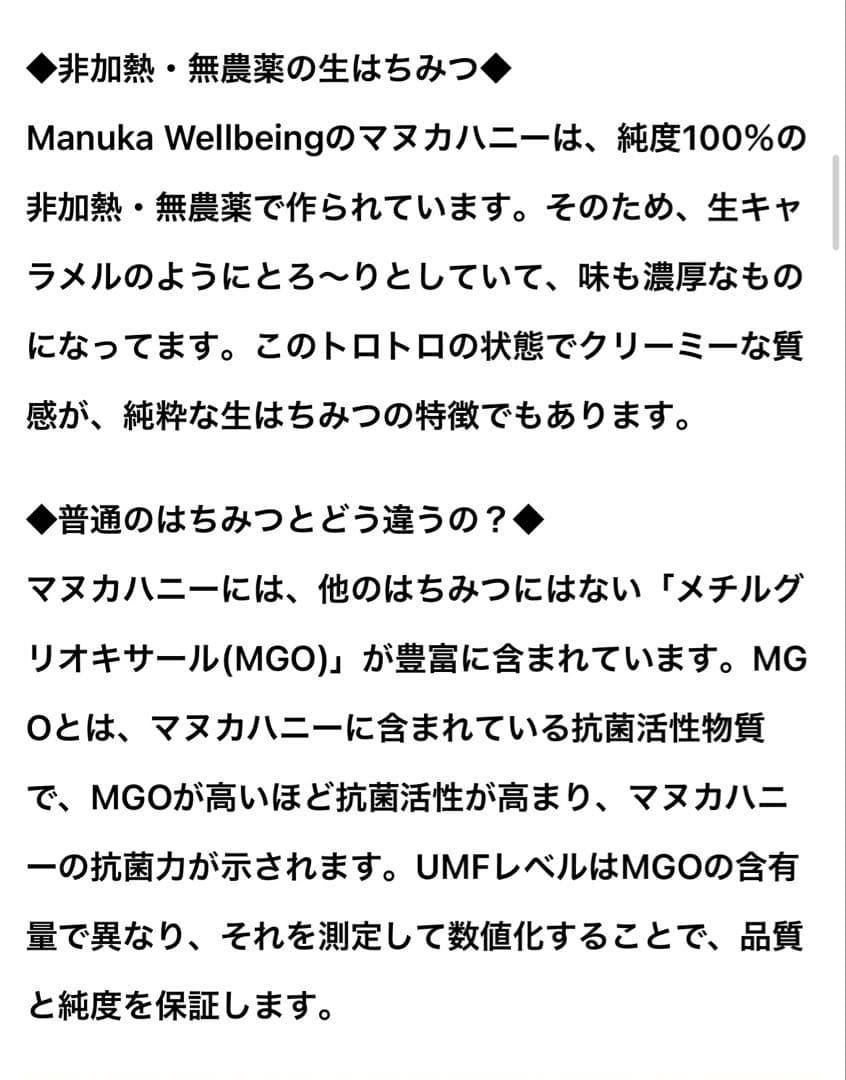 ◆非加熱・無農薬の生はちみつ◆

Manuka Wellbeingのマヌカハニーは、純度100%の非加熱・無農薬で作られています。そのため、生キャラメルのようにとろ〜りとしていて、味も濃厚なものになってます。このトロトロの状態でクリーミーな質感が、純粋な生はちみつの特徴でもあります。

◆普通のはちみつとどう違うの？◆

マヌカハニーには、他のはちみつにはない「メチルグリオキサール(MGO)」が豊富に含まれています。MGOとは、マヌカハニーに含まれている抗菌活性物質で、MGOが高いほど抗菌活性が高まり、マヌカハニーの抗菌力が示されます。UMFレベルはMGOの含有量で異なり、それを測定して数値化することで、品質と純度を保証します。